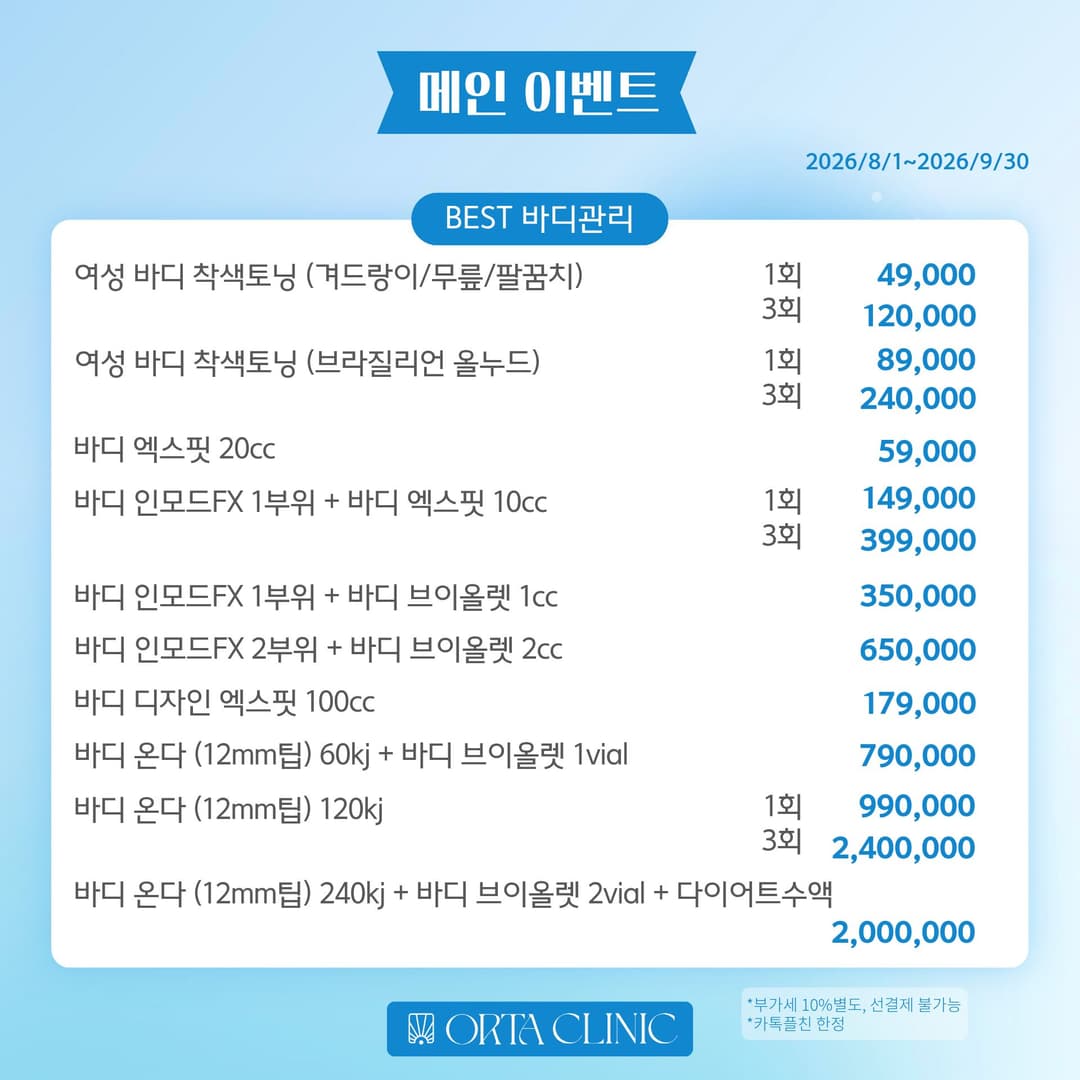 메인 이벤트

2026/8/1~2026/9/30

BEST 바디관리

여성 바디 착색토닝 (겨드랑이/무릎/팔꿈치) 1회 49,000
3회 120,000

여성 바디 착색토닝 (브라질리언 올누드) 1회 89,000
3회 240,000

바디 엑스핏 20cc 59,000

바디 인모드FX 1부위 + 바디 엑스핏 10cc 1회 149,000
3회 399,000

바디 인모드FX 1부위 + 바디 브이올렛 1cc 350,000

바디 인모드FX 2부위 + 바디 브이올렛 2cc 650,000

바디 디자인 엑스핏 100cc 179,000

바디 온다 (12mm팁) 60kj + 바디 브이올렛 1vial 790,000

바디 온다 (12mm팁) 120kj 1회 990,000
3회 2,400,000

바디 온다 (12mm팁) 240kj + 바디 브이올렛 2vial + 다이어트수액
2,000,000

ORTA CLINIC

*부가세 10%별도, 선결제 불가능
*카톡플친 한정